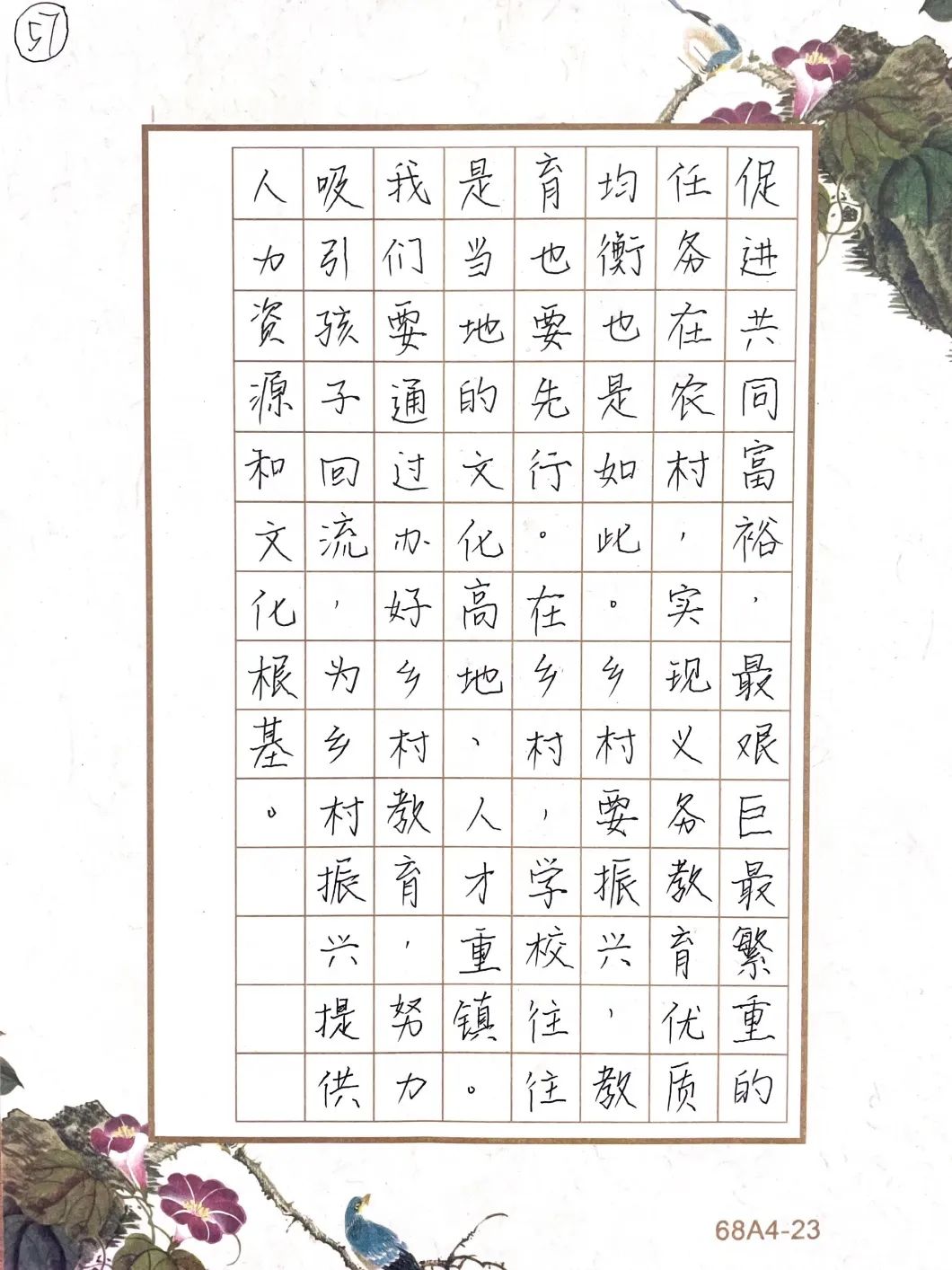 57

促进共同富裕，最艰巨最繁重的任务在农村，实现义务教育优质均衡也是如此。乡村要振兴，教育也要先行。在乡村，学校往往是当地的文化高地、人才重镇。我们要通过办好乡村教育，努力吸引孩子回流，为乡村振兴提供人力资源和文化根基。

68A4-23